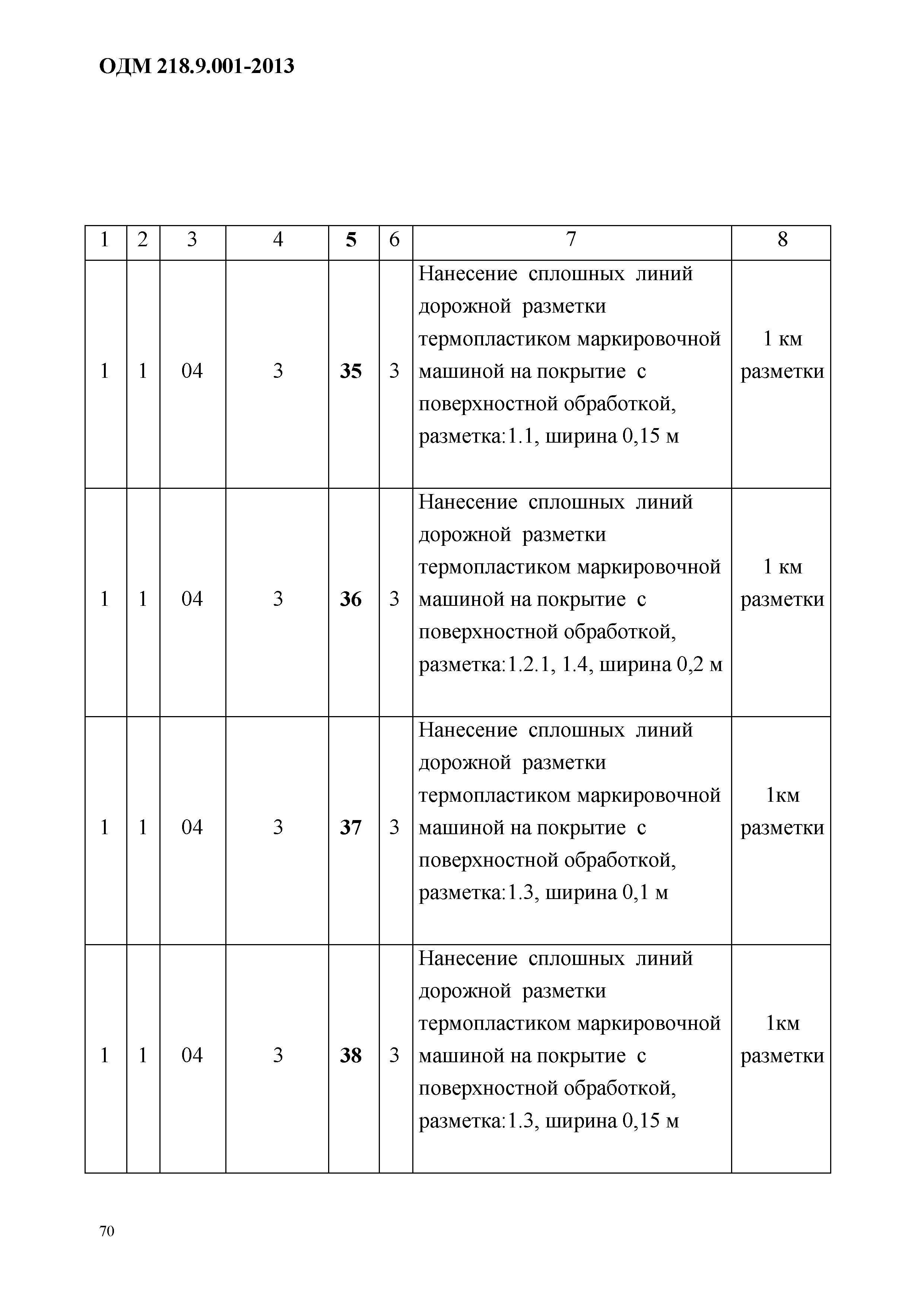 ОДМ 218.9.001-2013

| 1 | 2 | 3 | 4 | 5 | 6 | 7 | 8 |
|---|---|---|---|---|---|---|---|
| 1 | 1 | 04 | 3 | 35 | 3 | Нанесение сплошных линий дорожной разметки термопластиком маркировочной машиной на покрытие с поверхностной обработкой, разметка:1.1, ширина 0,15 м | 1 км разметки |
| 1 | 1 | 04 | 3 | 36 | 3 | Нанесение сплошных линий дорожной разметки термопластиком маркировочной машиной на покрытие с поверхностной обработкой, разметка:1.2.1, 1.4, ширина 0,2 м | 1 км разметки |
| 1 | 1 | 04 | 3 | 37 | 3 | Нанесение сплошных линий дорожной разметки термопластиком маркировочной машиной на покрытие с поверхностной обработкой, разметка:1.3, ширина 0,1 м | 1км разметки |
| 1 | 1 | 04 | 3 | 38 | 3 | Нанесение сплошных линий дорожной разметки термопластиком маркировочной машиной на покрытие с поверхностной обработкой, разметка:1.3, ширина 0,15 м | 1км разметки |

70